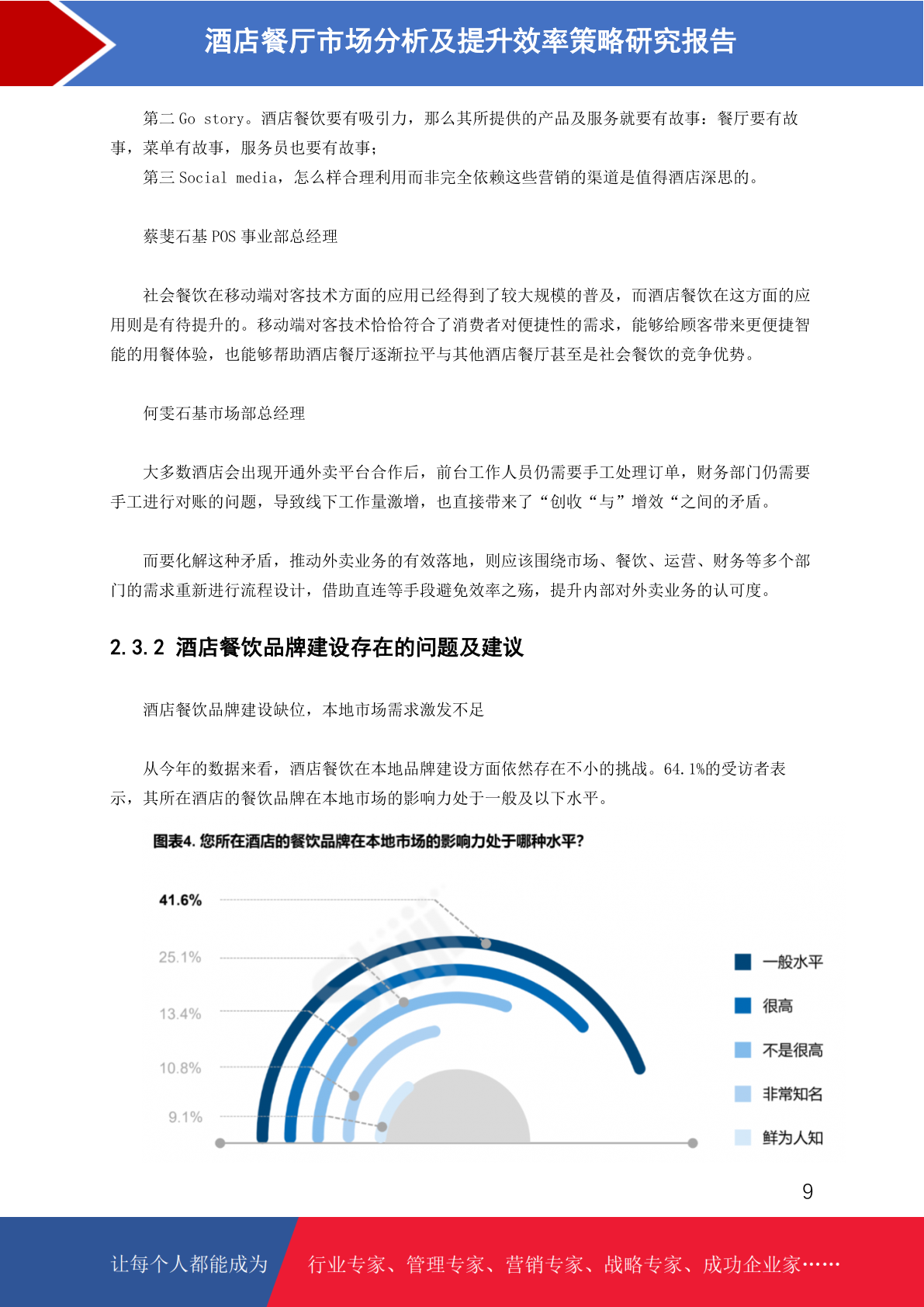 酒店餐厅市场分析及提升效率策略研究报告

第二 Go story。酒店餐饮要有吸引力，那么其所提供的产品及服务就要有故事：餐厅要有故事，菜单有故事，服务员也要有故事；

第三 Social media，怎么样合理利用而非完全依赖这些营销的渠道是值得酒店深思的。

蔡斐石基 POS 事业部总经理

社会餐饮在移动端对客技术方面的应用已经得到了较大规模的普及，而酒店餐饮在这方面的应用则是有待提升的。移动端对客技术恰恰符合了消费者对便捷性的需求，能够给顾客带来更便捷智能的用餐体验，也能够帮助酒店餐厅逐渐拉平与其他酒店餐厅甚至是社会餐饮的竞争优势。

何雯石基市场部总经理

大多数酒店会出现开通外卖平台合作后，前台工作人员仍需要手工处理订单，财务部门仍需要手工进行对账的问题，导致线下工作量激增，也直接带来了“创收“与”增效“之间的矛盾。

而要化解这种矛盾，推动外卖业务的有效落地，则应该围绕市场、餐饮、运营、财务等多个部门的需求重新进行流程设计，借助直连等手段避免效率之殇，提升内部对外卖业务的认可度。

2.3.2 酒店餐饮品牌建设存在的问题及建议

酒店餐饮品牌建设缺位，本地市场需求激发不足

从今年的数据来看，酒店餐饮在本地品牌建设方面依然存在不小的挑战。64.1%的受访者表示，其所在酒店的餐饮品牌在本地市场的影响力处于一般及以下水平。

图表4. 您所在酒店的餐饮品牌在本地市场的影响力处于哪种水平?

41.6%
25.1%
13.4%
10.8%
9.1%

一般水平
很高
不是很高
非常知名
鲜为人知

9

让每个人都能成为 行业专家、管理专家、营销专家、战略专家、成功企业家……